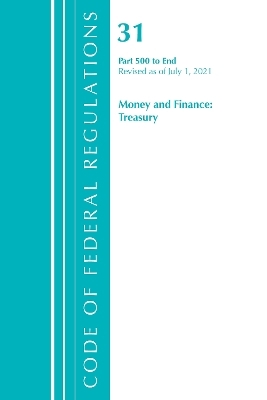 CODE OF FEDERAL REGULATIONS

31

Part 500 to End
Revised as of July 1, 2021

Money and Finance:
Treasury